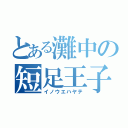 とある灘中の
短足王子
イノウエハヤテ